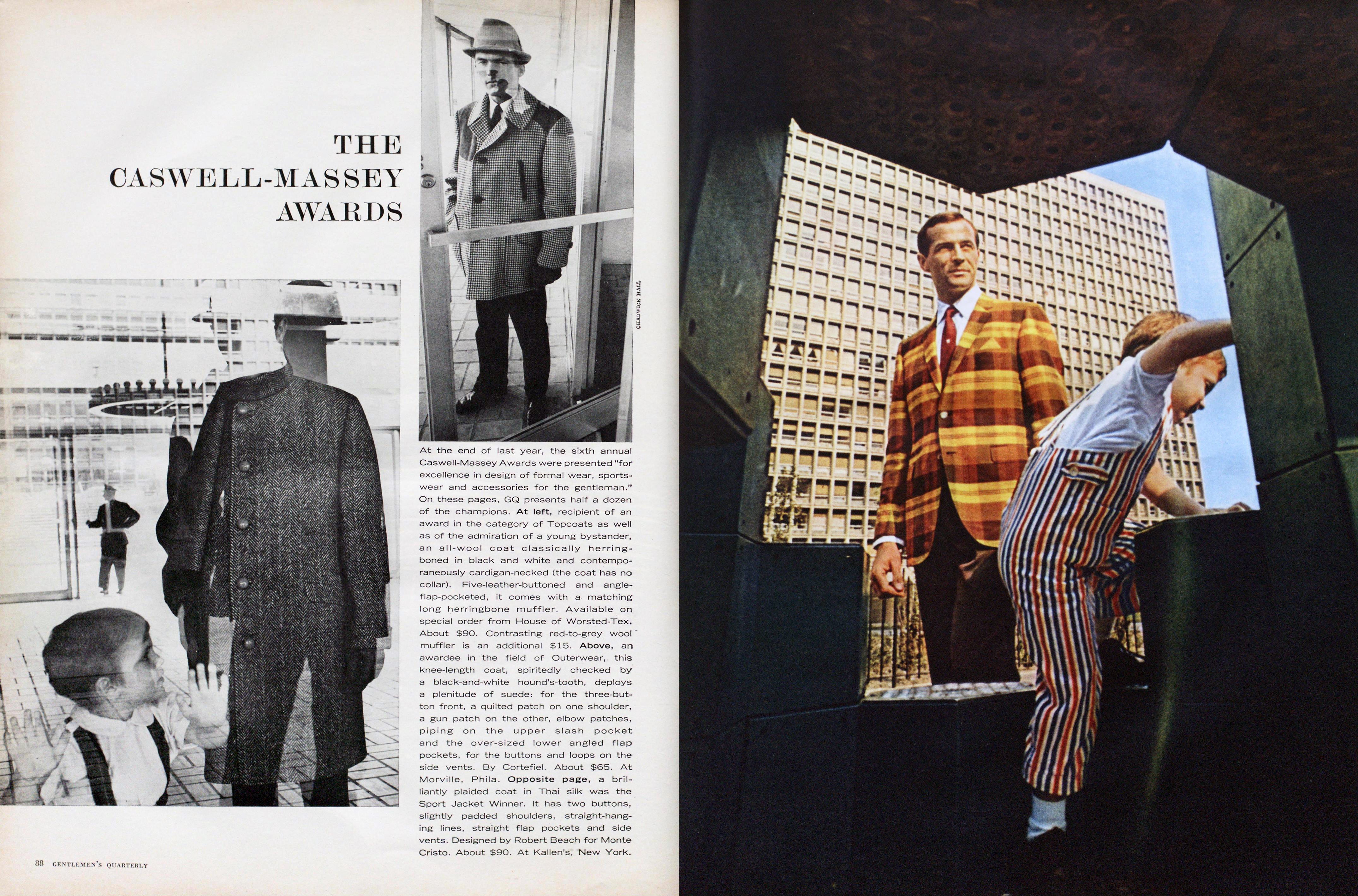 THE CASWELL-MASSEY AWARDS

CHADWICK HALL

At the end of last year, the sixth annual Caswell-Massey Awards were presented "for excellence in design of formal wear, sportswear and accessories for the gentleman." On these pages, GQ presents half a dozen of the champions. At left, recipient of an award in the category of Topcoats as well as of the admiration of a young bystander, an all-wool coat classically herringboned in black and white and contemporaneously cardigan-necked (the coat has no collar). Five-leather-buttoned and angle-flap-pocketed, it comes with a matching long herringbone muffler. Available on special order from House of Worsted-Tex. About $90. Contrasting red-to-grey wool muffler is an additional $15. Above, an awardee in the field of Outerwear, this knee-length coat, spiritedly checked by a black-and-white hound's-tooth, deploys a plenitude of suede: for the three-button front, a quilted patch on one shoulder, a gun patch on the other, elbow patches, piping on the upper slash pocket and the over-sized lower angled flap pockets, for the buttons and loops on the side vents. By Cortefiel. About $65. At Morville, Phila. Opposite page, a brilliantly plaided coat in Thai silk was the Sport Jacket Winner. It has two buttons, slightly padded shoulders, straight-hanging lines, straight flap pockets and side vents. Designed by Robert Beach for Monte Cristo. About $90. At Kallen's, New York.

88 GENTLEMEN'S QUARTERLY